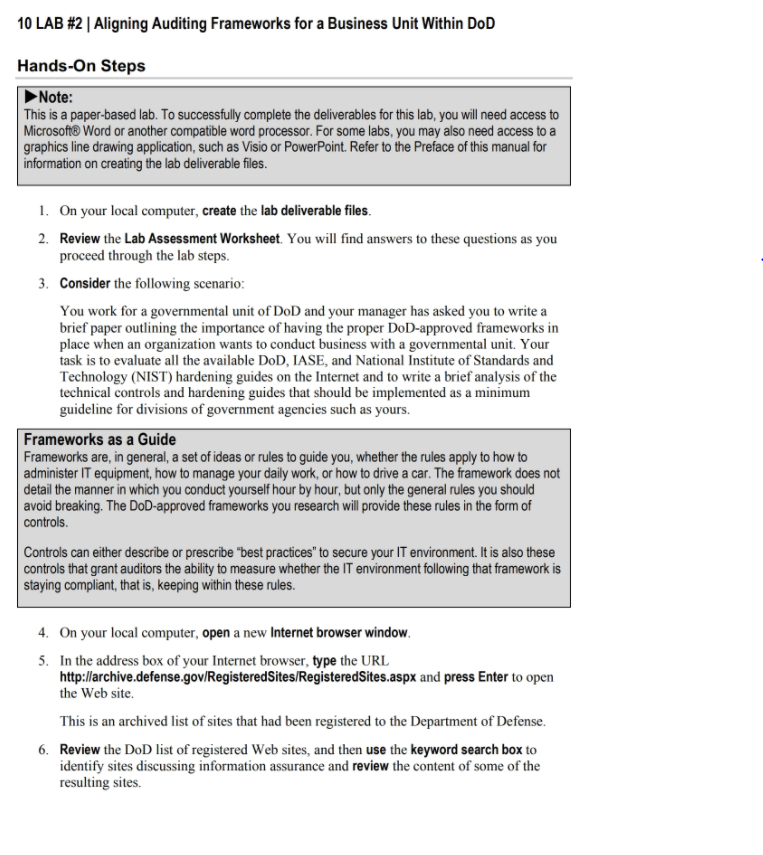 10 LAB #2 | Aligning Auditing Frameworks for a Business Unit Within DoD

Hands-On Steps

▶Note:
This is a paper-based lab. To successfully complete the deliverables for this lab, you will need access to Microsoft® Word or another compatible word processor. For some labs, you may also need access to a graphics line drawing application, such as Visio or PowerPoint. Refer to the Preface of this manual for information on creating the lab deliverable files.

1. On your local computer, create the lab deliverable files.

2. Review the Lab Assessment Worksheet. You will find answers to these questions as you proceed through the lab steps.

3. Consider the following scenario:

You work for a governmental unit of DoD and your manager has asked you to write a brief paper outlining the importance of having the proper DoD-approved frameworks in place when an organization wants to conduct business with a governmental unit. Your task is to evaluate all the available DoD, IASE, and National Institute of Standards and Technology (NIST) hardening guides on the Internet and to write a brief analysis of the technical controls and hardening guides that should be implemented as a minimum guideline for divisions of government agencies such as yours.

Frameworks as a Guide
Frameworks are, in general, a set of ideas or rules to guide you, whether the rules apply to how to administer IT equipment, how to manage your daily work, or how to drive a car. The framework does not detail the manner in which you conduct yourself hour by hour, but only the general rules you should avoid breaking. The DoD-approved frameworks you research will provide these rules in the form of controls.

Controls can either describe or prescribe "best practices" to secure your IT environment. It is also these controls that grant auditors the ability to measure whether the IT environment following that framework is staying compliant, that is, keeping within these rules.

4. On your local computer, open a new Internet browser window.

5. In the address box of your Internet browser, type the URL http://archive.defense.gov/RegisteredSites/RegisteredSites.aspx and press Enter to open the Web site.

This is an archived list of sites that had been registered to the Department of Defense.

6. Review the DoD list of registered Web sites, and then use the keyword search box to identify sites discussing information assurance and review the content of some of the resulting sites.